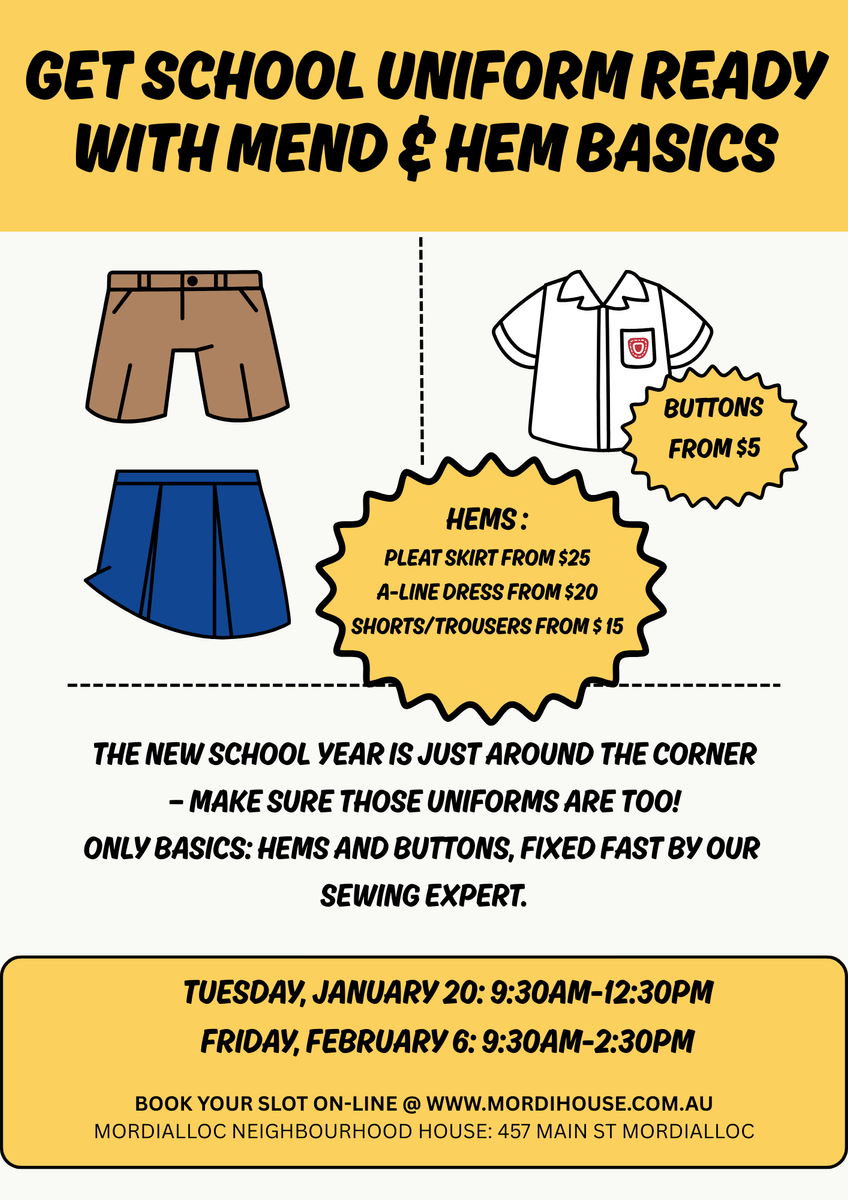 GET SCHOOL UNIFORM READY WITH MEND & HEM BASICS

BUTTONS FROM $5

HEMS :
PLEAT SKIRT FROM $25
A-LINE DRESS FROM $20
SHORTS/TROUSERS FROM $ 15

THE NEW SCHOOL YEAR IS JUST AROUND THE CORNER – MAKE SURE THOSE UNIFORMS ARE TOO!
ONLY BASICS: HEMS AND BUTTONS, FIXED FAST BY OUR SEWING EXPERT.

TUESDAY, JANUARY 20: 9:30AM-12:30PM
FRIDAY, FEBRUARY 6: 9:30AM-2:30PM

BOOK YOUR SLOT ON-LINE @ WWW.MORDIHOUSE.COM.AU
MORDIALLOC NEIGHBOURHOOD HOUSE: 457 MAIN ST MORDIALLOC